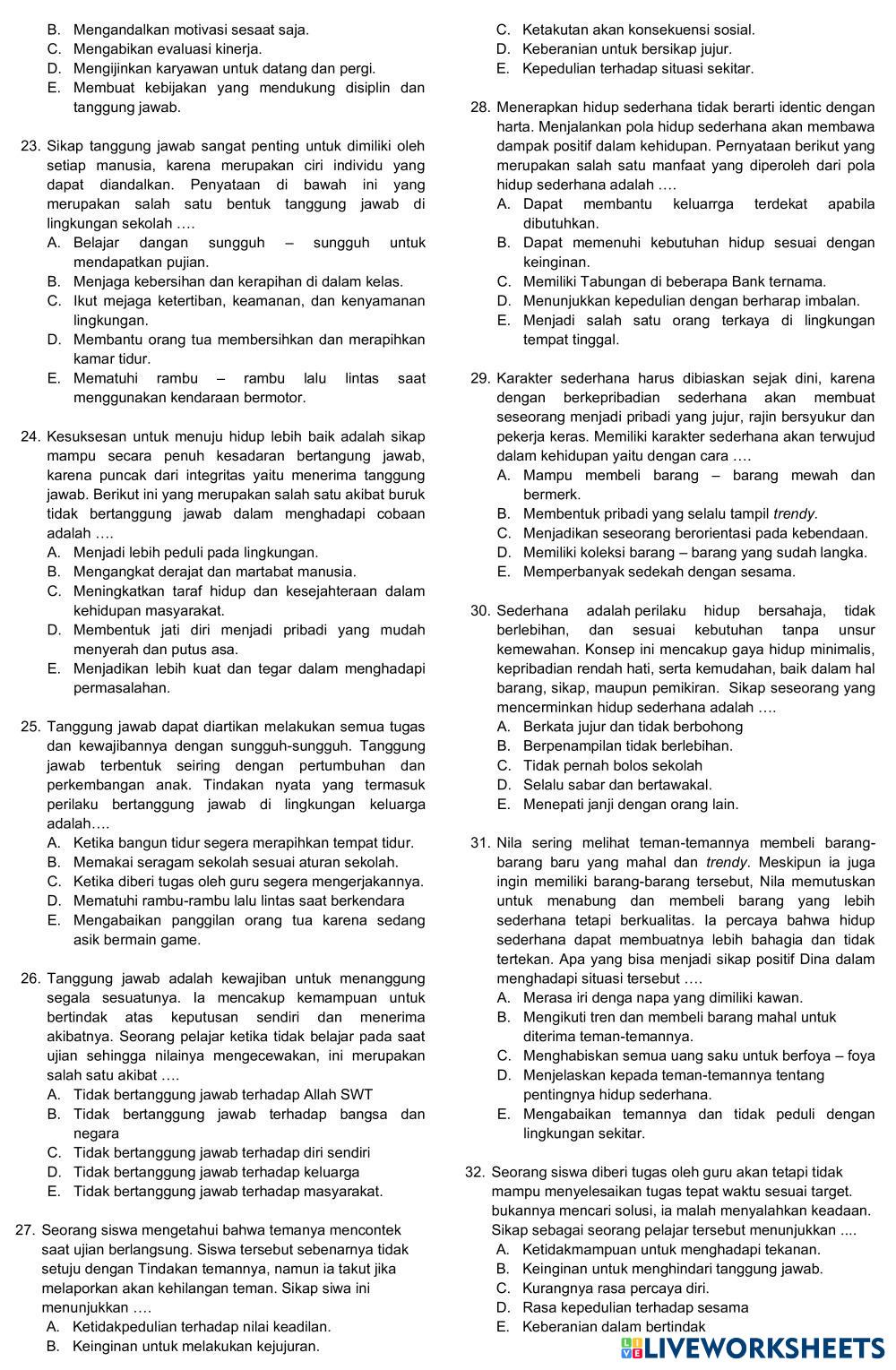 B. Mengandalkan motivasi sesaat saja.
C. Mengabikan evaluasi kinerja.
D. Mengijinkan karyawan untuk datang dan pergi.
E. Membuat kebijakan yang mendukung disiplin dan tanggung jawab.

23. Sikap tanggung jawab sangat penting untuk dimiliki oleh setiap manusia, karena merupakan ciri individu yang dapat diandalkan. Penyataan di bawah ini yang merupakan salah satu bentuk tanggung jawab di lingkungan sekolah ….
A. Belajar dangan sungguh – sungguh untuk mendapatkan pujian.
B. Menjaga kebersihan dan kerapihan di dalam kelas.
C. Ikut mejaga ketertiban, keamanan, dan kenyamanan lingkungan.
D. Membantu orang tua membersihkan dan merapihkan kamar tidur.
E. Mematuhi rambu – rambu lalu lintas saat menggunakan kendaraan bermotor.

24. Kesuksesan untuk menuju hidup lebih baik adalah sikap mampu secara penuh kesadaran bertangung jawab, karena puncak dari integritas yaitu menerima tanggung jawab. Berikut ini yang merupakan salah satu akibat buruk tidak bertanggung jawab dalam menghadapi cobaan adalah ….
A. Menjadi lebih peduli pada lingkungan.
B. Mengangkat derajat dan martabat manusia.
C. Meningkatkan taraf hidup dan kesejahteraan dalam kehidupan masyarakat.
D. Membentuk jati diri menjadi pribadi yang mudah menyerah dan putus asa.
E. Menjadikan lebih kuat dan tegar dalam menghadapi permasalahan.

25. Tanggung jawab dapat diartikan melakukan semua tugas dan kewajibannya dengan sungguh-sungguh. Tanggung jawab terbentuk seiring dengan pertumbuhan dan perkembangan anak. Tindakan nyata yang termasuk perilaku bertanggung jawab di lingkungan keluarga adalah….
A. Ketika bangun tidur segera merapihkan tempat tidur.
B. Memakai seragam sekolah sesuai aturan sekolah.
C. Ketika diberi tugas oleh guru segera mengerjakannya.
D. Mematuhi rambu-rambu lalu lintas saat berkendara
E. Mengabaikan panggilan orang tua karena sedang asik bermain game.

26. Tanggung jawab adalah kewajiban untuk menanggung segala sesuatunya. Ia mencakup kemampuan untuk bertindak atas keputusan sendiri dan menerima akibatnya. Seorang pelajar ketika tidak belajar pada saat ujian sehingga nilainya mengecewakan, ini merupakan salah satu akibat ….
A. Tidak bertanggung jawab terhadap Allah SWT
B. Tidak bertanggung jawab terhadap bangsa dan negara
C. Tidak bertanggung jawab terhadap diri sendiri
D. Tidak bertanggung jawab terhadap keluarga
E. Tidak bertanggung jawab terhadap masyarakat.

27. Seorang siswa mengetahui bahwa temanya mencontek saat ujian berlangsung. Siswa tersebut sebenarnya tidak setuju dengan Tindakan temannya, namun ia takut jika melaporkan akan kehilangan teman. Sikap siwa ini menunjukkan ….
A. Ketidakpedulian terhadap nilai keadilan.
B. Keinginan untuk melakukan kejujuran.
C. Ketakutan akan konsekuensi sosial.
D. Keberanian untuk bersikap jujur.
E. Kepedulian terhadap situasi sekitar.

28. Menerapkan hidup sederhana tidak berarti identic dengan harta. Menjalankan pola hidup sederhana akan membawa dampak positif dalam kehidupan. Pernyataan berikut yang merupakan salah satu manfaat yang diperoleh dari pola hidup sederhana adalah ….
A. Dapat membantu keluarrga terdekat apabila dibutuhkan.
B. Dapat memenuhi kebutuhan hidup sesuai dengan keinginan.
C. Memiliki Tabungan di beberapa Bank ternama.
D. Menunjukkan kepedulian dengan berharap imbalan.
E. Menjadi salah satu orang terkaya di lingkungan tempat tinggal.

29. Karakter sederhana harus dibiaskan sejak dini, karena dengan berkepribadian sederhana akan membuat seseorang menjadi pribadi yang jujur, rajin bersyukur dan pekerja keras. Memiliki karakter sederhana akan terwujud dalam kehidupan yaitu dengan cara ….
A. Mampu membeli barang – barang mewah dan bermerk.
B. Membentuk pribadi yang selalu tampil trendy.
C. Menjadikan seseorang berorientasi pada kebendaan.
D. Memiliki koleksi barang – barang yang sudah langka.
E. Memperbanyak sedekah dengan sesama.

30. Sederhana adalah perilaku hidup bersahaja, tidak berlebihan, dan sesuai kebutuhan tanpa unsur kemewahan. Konsep ini mencakup gaya hidup minimalis, kepribadian rendah hati, serta kemudahan, baik dalam hal barang, sikap, maupun pemikiran. Sikap seseorang yang mencerminkan hidup sederhana adalah ….
A. Berkata jujur dan tidak berbohong
B. Berpenampilan tidak berlebihan.
C. Tidak pernah bolos sekolah
D. Selalu sabar dan bertawakal.
E. Menepati janji dengan orang lain.

31. Nila sering melihat teman-temannya membeli barang-barang baru yang mahal dan trendy. Meskipun ia juga ingin memiliki barang-barang tersebut, Nila memutuskan untuk menabung dan membeli barang yang lebih sederhana tetapi berkualitas. Ia percaya bahwa hidup sederhana dapat membuatnya lebih bahagia dan tidak tertekan. Apa yang bisa menjadi sikap positif Dina dalam menghadapi situasi tersebut ….
A. Merasa iri denga napa yang dimiliki kawan.
B. Mengikuti tren dan membeli barang mahal untuk diterima teman-temannya.
C. Menghabiskan semua uang saku untuk berfoya – foya
D. Menjelaskan kepada teman-temannya tentang pentingnya hidup sederhana.
E. Mengabaikan temannya dan tidak peduli dengan lingkungan sekitar.

32. Seorang siswa diberi tugas oleh guru akan tetapi tidak mampu menyelesaikan tugas tepat waktu sesuai target. bukannya mencari solusi, ia malah menyalahkan keadaan. Sikap sebagai seorang pelajar tersebut menunjukkan ....
A. Ketidakmampuan untuk menghadapi tekanan.
B. Keinginan untuk menghindari tanggung jawab.
C. Kurangnya rasa percaya diri.
D. Rasa kepedulian terhadap sesama
E. Keberanian dalam bertindak

LIVEWORKSHEETS